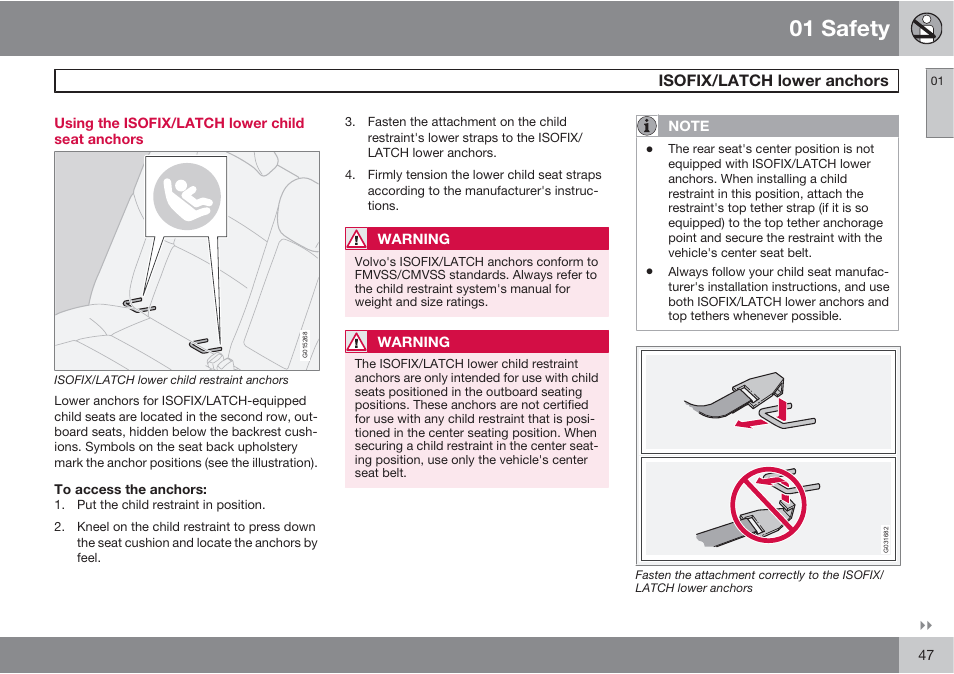 01 Safety

ISOFIX/LATCH lower anchors

01

Using the ISOFIX/LATCH lower child seat anchors

G015268

ISOFIX/LATCH lower child restraint anchors

Lower anchors for ISOFIX/LATCH-equipped child seats are located in the second row, outboard seats, hidden below the backrest cushions. Symbols on the seat back upholstery mark the anchor positions (see the illustration).

To access the anchors:
1. Put the child restraint in position.
2. Kneel on the child restraint to press down the seat cushion and locate the anchors by feel.
3. Fasten the attachment on the child restraint's lower straps to the ISOFIX/LATCH lower anchors.
4. Firmly tension the lower child seat straps according to the manufacturer's instructions.

WARNING
Volvo's ISOFIX/LATCH anchors conform to FMVSS/CMVSS standards. Always refer to the child restraint system's manual for weight and size ratings.

WARNING
The ISOFIX/LATCH lower child restraint anchors are only intended for use with child seats positioned in the outboard seating positions. These anchors are not certified for use with any child restraint that is positioned in the center seating position. When securing a child restraint in the center seating position, use only the vehicle's center seat belt.

NOTE
• The rear seat's center position is not equipped with ISOFIX/LATCH lower anchors. When installing a child restraint in this position, attach the restraint's top tether strap (if it is so equipped) to the top tether anchorage point and secure the restraint with the vehicle's center seat belt.
• Always follow your child seat manufacturer's installation instructions, and use both ISOFIX/LATCH lower anchors and top tethers whenever possible.

G031682

Fasten the attachment correctly to the ISOFIX/LATCH lower anchors

47